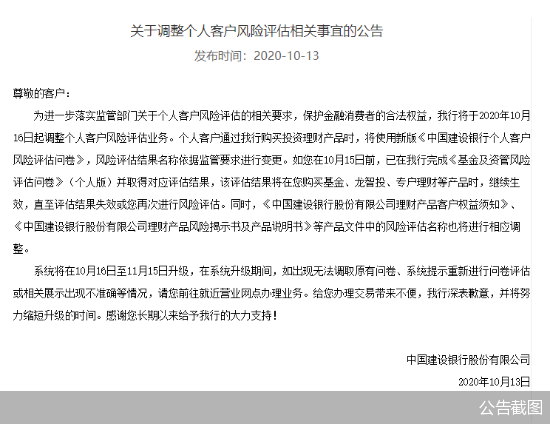 关于调整个人客户风险评估相关事宜的公告

发布时间：2020-10-13

尊敬的客户：

为进一步落实监管部门关于个人客户风险评估的相关要求，保护金融消费者的合法权益，我行将于2020年10月16日起调整个人客户风险评估业务。个人客户通过我行购买投资理财产品时，将使用新版《中国建设银行个人客户风险评估问卷》，风险评估结果名称依据监管要求进行变更。如您在10月15日前，已在我行完成《基金及资管风险评估问卷》（个人版）并取得对应评估结果，该评估结果将在您购买基金、龙智投、专户理财等产品时，继续生效，直至评估结果失效或您再次进行风险评估。同时，《中国建设银行股份有限公司理财产品客户权益须知》、《中国建设银行股份有限公司理财产品风险揭示书及产品说明书》等产品文件中的风险评估名称也将进行相应调整。

系统将在10月16日至11月15日升级，在系统升级期间，如出现无法调取原有问卷、系统提示重新进行问卷评估或相关展示出现不准确等情况，请您前往就近营业网点办理业务。给您办理交易带来不便，我行深表歉意，并将努力缩短升级的时间。感谢您长期以来给予我行的大力支持！

中国建设银行股份有限公司

2020年10月13日

公告截图